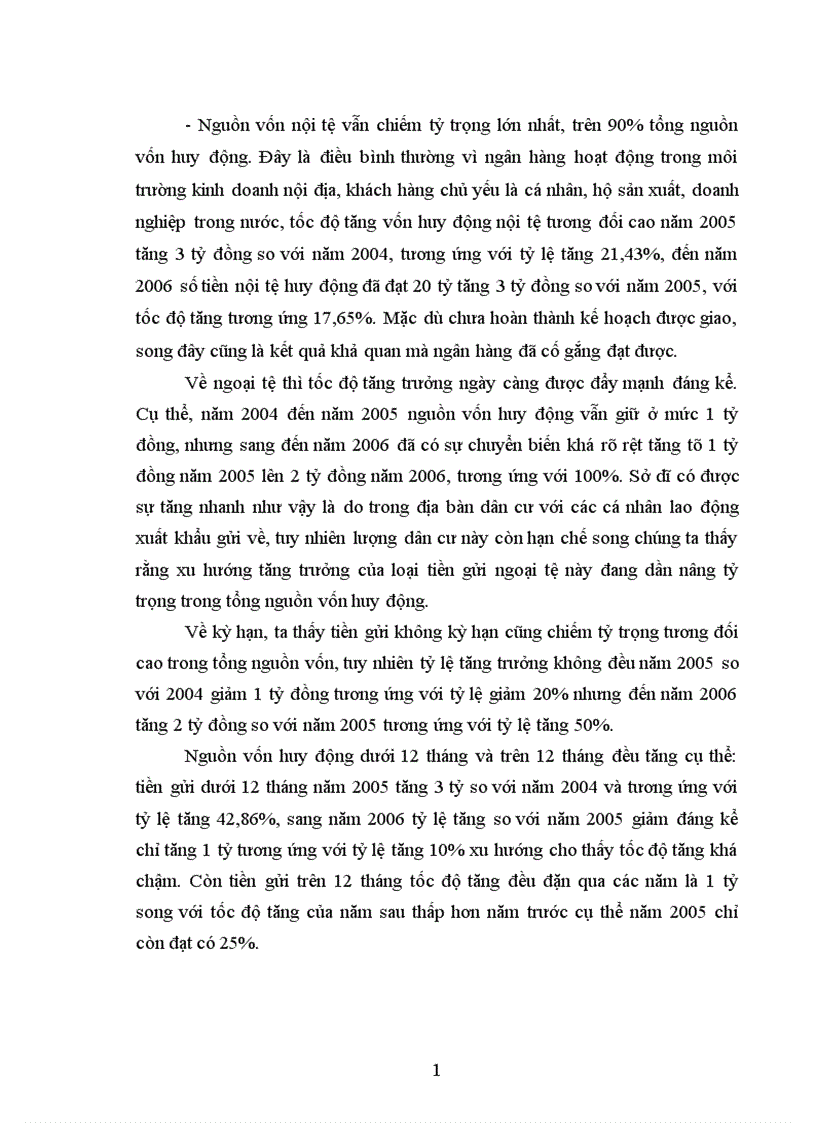 - Nguồn vốn nội tệ vẫn chiếm tỷ trọng lớn nhất, trên 90% tổng nguồn vốn huy động. Đây là điều bình thường vì ngân hàng hoạt động trong môi trường kinh doanh nội địa, khách hàng chủ yếu là cá nhân, hộ sản xuất, doanh nghiệp trong nước, tốc độ tăng vốn huy động nội tệ tương đối cao năm 2005 tăng 3 tỷ đồng so với năm 2004, tương ứng với tỷ lệ tăng 21,43%, đến năm 2006 số tiền nội tệ huy động đã đạt 20 tỷ tăng 3 tỷ đồng so với năm 2005, với tốc độ tăng tương ứng 17,65%. Mặc dù chưa hoàn thành kế hoạch được giao, song đây cũng là kết quả khả quan mà ngân hàng đã cố gắng đạt được.

Về ngoại tệ thì tốc độ tăng trưởng ngày càng được đẩy mạnh đáng kể. Cụ thể, năm 2004 đến năm 2005 nguồn vốn huy động vẫn giữ ở mức 1 tỷ đồng, nhưng sang đến năm 2006 đã có sự chuyển biến khá rõ rệt tăng tõ 1 tỷ đồng năm 2005 lên 2 tỷ đồng năm 2006, tương ứng với 100%. Sở dĩ có được sự tăng nhanh như vậy là do trong địa bàn dân cư với các cá nhân lao động xuất khẩu gửi về, tuy nhiên lượng dân cư này còn hạn chế song chúng ta thấy rằng xu hướng tăng trưởng của loại tiền gửi ngoại tệ này đang dần nâng tỷ trọng trong tổng nguồn vốn huy động.

Về kỳ hạn, ta thấy tiền gửi không kỳ hạn cũng chiếm tỷ trọng tương đối cao trong tổng nguồn vốn, tuy nhiên tỷ lệ tăng trưởng không đều năm 2005 so với 2004 giảm 1 tỷ đồng tương ứng với tỷ lệ giảm 20% nhưng đến năm 2006 tăng 2 tỷ đồng so với năm 2005 tương ứng với tỷ lệ tăng 50%.

Nguồn vốn huy động dưới 12 tháng và trên 12 tháng đều tăng cụ thể: tiền gửi dưới 12 tháng năm 2005 tăng 3 tỷ so với năm 2004 và tương ứng với tỷ lệ tăng 42,86%, sang năm 2006 tỷ lệ tăng so với năm 2005 giảm đáng kể chỉ tăng 1 tỷ tương ứng với tỷ lệ tăng 10% xu hướng cho thấy tốc độ tăng khá chậm. Còn tiền gửi trên 12 tháng tốc độ tăng đều đặn qua các năm là 1 tỷ song với tốc độ tăng của năm sau thấp hơn năm trước cụ thể năm 2005 chỉ còn đạt có 25%.

1